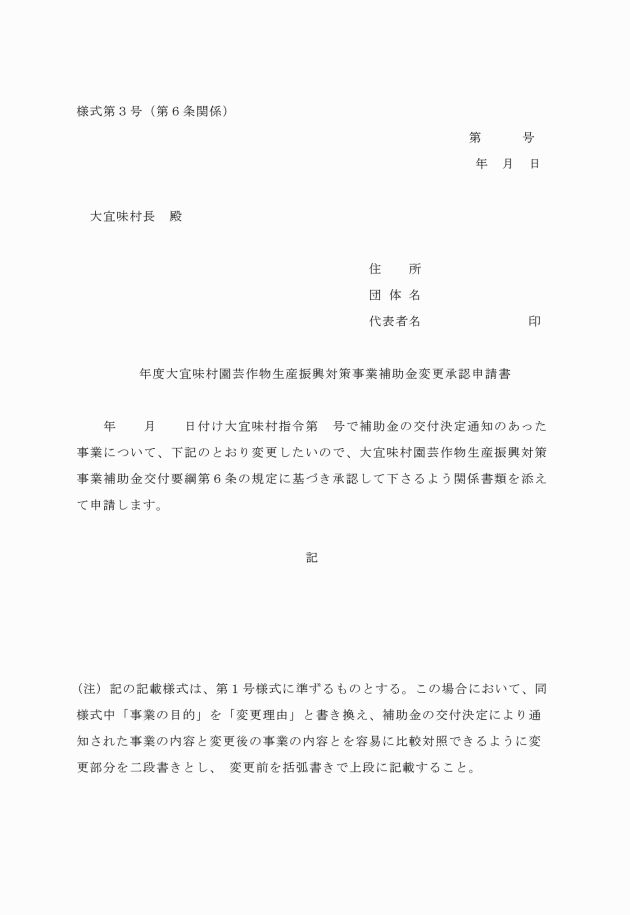 様式第３号（第６条関係）

第　　　号

年　月　日

大宜味村長　殿

住　　所

団 体 名

代表者名　　　　　　　　印

年度大宜味村園芸作物生産振興対策事業補助金変更承認申請書

年　　月　　日付け大宜味村指令第　号で補助金の交付決定通知のあった事業について、下記のとおり変更したいので、大宜味村園芸作物生産振興対策事業補助金交付要綱第６条の規定に基づき承認して下さるよう関係書類を添えて申請します。

記

（注）記の記載様式は、第１号様式に準ずるものとする。この場合において、同様式中「事業の目的」を「変更理由」と書き換え、補助金の交付決定により通知された事業の内容と変更後の事業の内容とを容易に比較対照できるように変更部分を二段書きとし、 変更前を括弧書きで上段に記載すること。